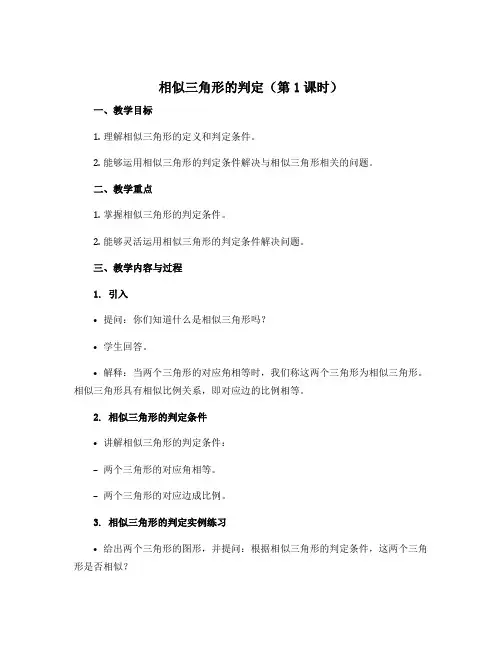 相似三角形的判定（第 1 课时）

一、教学目标

1. 理解相似三角形的定义和判定条件。

2. 能够运用相似三角形的判定条件解决与相似三角形相关的问题。

二、教学重点

1. 掌握相似三角形的判定条件。

2. 能够灵活运用相似三角形的判定条件解决问题。

三、教学内容与过程

1. 引入

• 提问：你们知道什么是相似三角形吗？

• 学生回答。

• 解释：当两个三角形的对应角相等时，我们称这两个三角形为相似三角形。相似三角形具有相似比例关系，即对应边的比例相等。

2. 相似三角形的判定条件

• 讲解相似三角形的判定条件：

– 两个三角形的对应角相等。

– 两个三角形的对应边成比例。

3. 相似三角形的判定实例练习

• 给出两个三角形的图形，并提问：根据相似三角形的判定条件，这两个三角形是否相似？